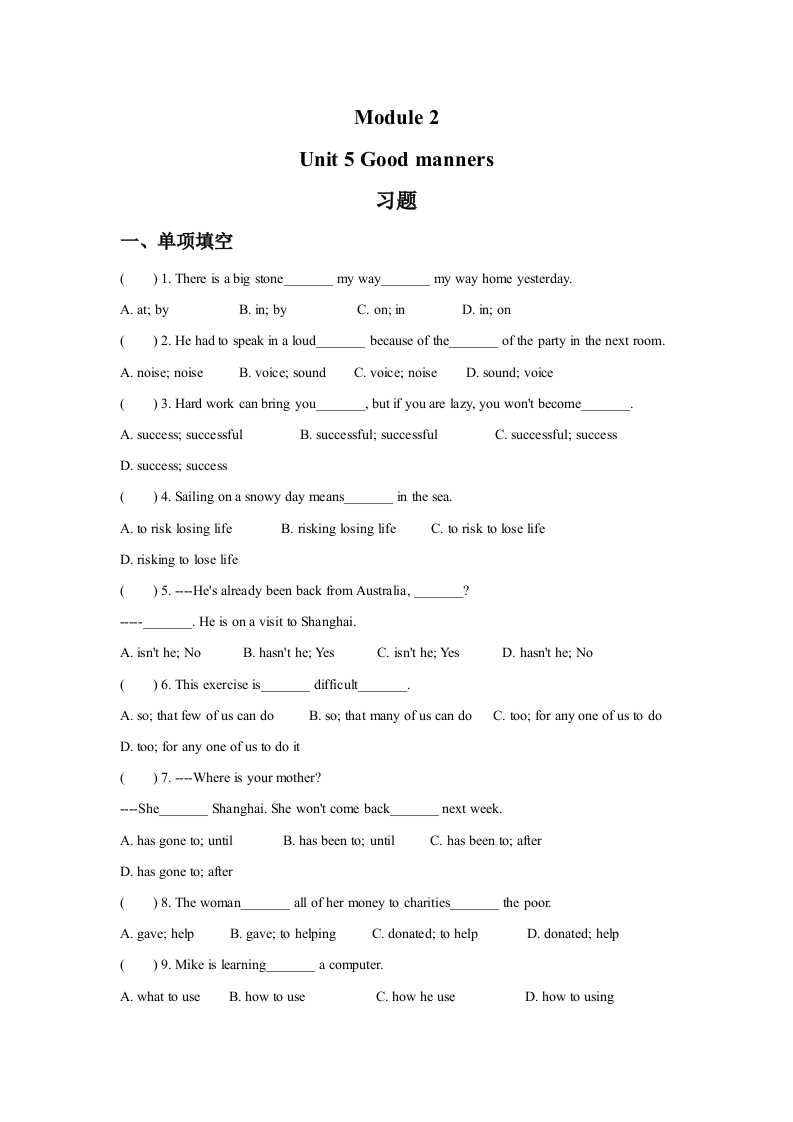 Module 2

Unit 5 Good manners

习题

一、单项填空

(　　) 1. There is a big stone_______ my way_______ my way home yesterday.

A. at; by　　B. in; by　　C. on; in　　D. in; on

(　　) 2. He had to speak in a loud_______ because of the_______ of the party in the next room.

A. noise; noise　　B. voice; sound　　C. voice; noise　　D. sound; voice

(　　) 3. Hard work can bring you_______, but if you are lazy, you won't become_______.

A. success; successful　　B. successful; successful　　C. successful; success

D. success; success

(　　) 4. Sailing on a snowy day means_______ in the sea.

A. to risk losing life　　B. risking losing life　　C. to risk to lose life

D. risking to lose life

(　　) 5. ----He's already been back from Australia, _______?

-----_______. He is on a visit to Shanghai.

A. isn't he; No　　B. hasn't he; Yes　　C. isn't he; Yes　　D. hasn't he; No

(　　) 6. This exercise is_______ difficult_______.

A. so; that few of us can do　　B. so; that many of us can do　　C. too; for any one of us to do

D. too; for any one of us to do it

(　　) 7. ----Where is your mother?

----She_______ Shanghai. She won't come back_______ next week.

A. has gone to; until　　B. has been to; until　　C. has been to; after

D. has gone to; after

(　　) 8. The woman_______ all of her money to charities_______ the poor.

A. gave; help　　B. gave; to helping　　C. donated; to help　　D. donated; help

(　　) 9. Mike is learning_______ a computer.

A. what to use　　B. how to use　　C. how he use　　D. how to using